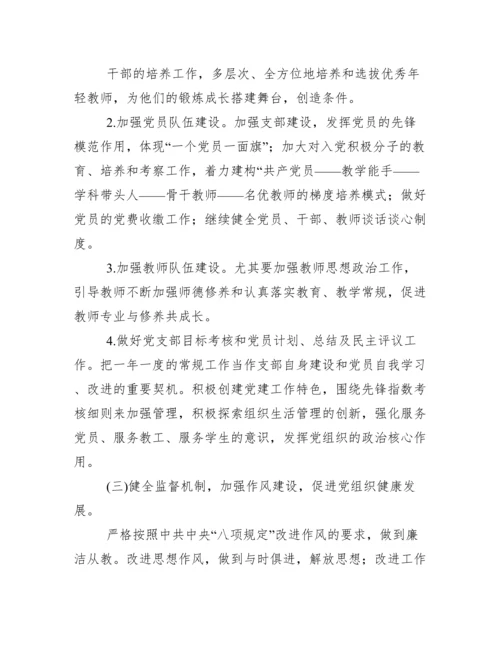 干部的培养工作，多层次、全方位地培养和选拔优秀年轻教师，为他们的锻炼成长搭建舞台，创造条件。

2.加强党员队伍建设。加强支部建设，发挥党员的先锋模范作用，体现“一个党员一面旗”；加大对入党积极分子的教育、培养和考察工作，着力建构“共产党员——教学能手——学科带头人——骨干教师——名优教师的梯度培养模式；做好党员的党费收缴工作；继续健全党员、干部、教师谈话谈心制度。

3.加强教师队伍建设。尤其要加强教师思想政治工作，引导教师不断加强师德修养和认真落实教育、教学常规，促进教师专业与修养共成长。

4.做好党支部目标考核和党员计划、总结及民主评议工作。把一年一度的常规工作当作支部自身建设和党员自我学习、改进的重要契机。积极创建党建工作特色，围绕先锋指数考核细则来加强管理，积极探索组织生活管理的创新，强化服务党员、服务教工、服务学生的意识，发挥党组织的政治核心作用。

(三)健全监督机制，加强作风建设，促进党组织健康发展。

严格按照中共中央“八项规定”改进作风的要求，做到廉洁从教。改进思想作风，做到与时俱进，解放思想；改进工作